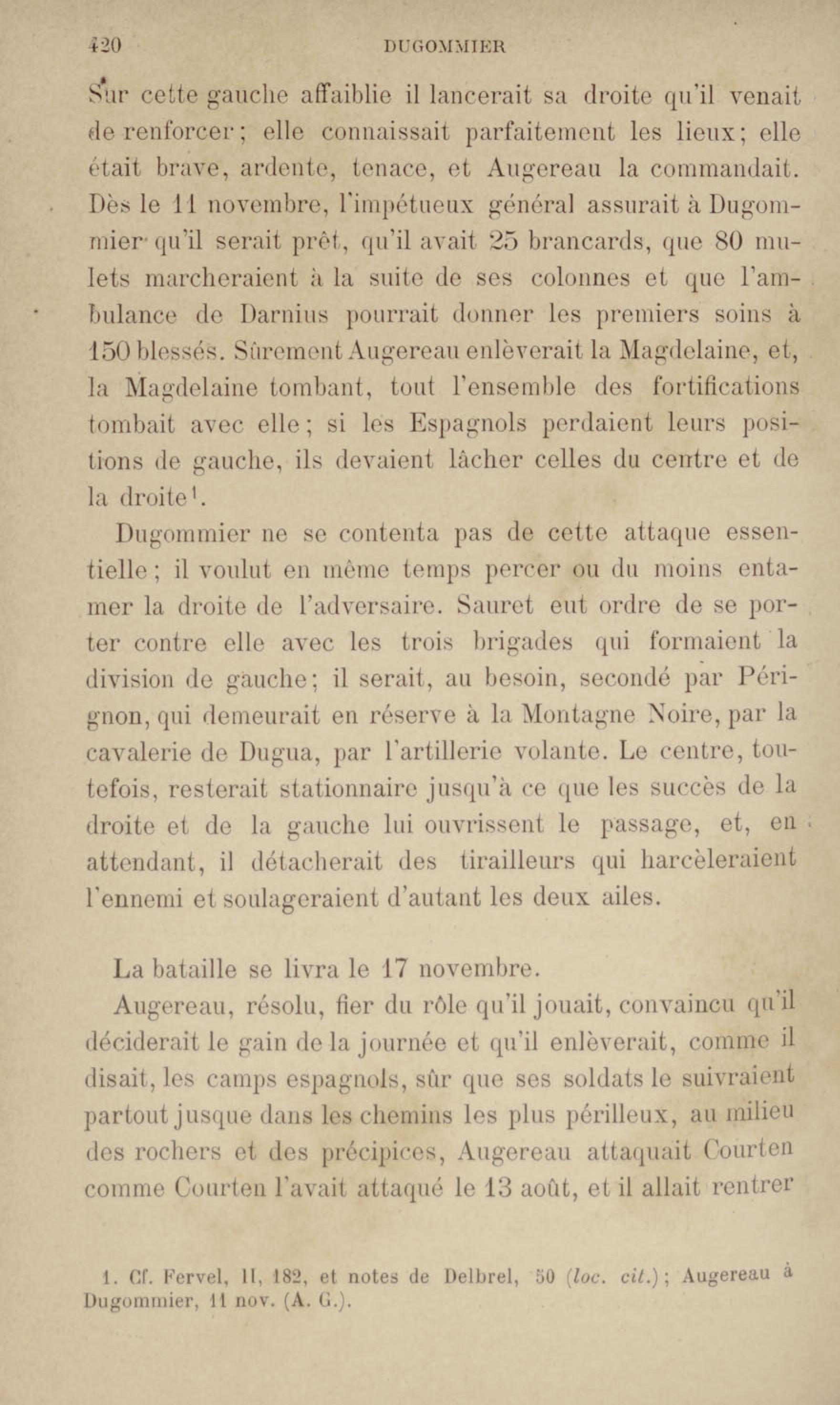 420 DUGOMMIER

Sur cette gauche affaiblie il lancerait sa droite qu'il venait de renforcer; elle connaissait parfaitement les lieux; elle était brave, ardente, tenace, et Augereau la commandait. Dès le 11 novembre, l'impétueux général assurait à Dugommier qu'il serait prêt, qu'il avait 25 brancards, que 80 mulets marcheraient à la suite de ses colonnes et que l'ambulance de Darnius pourrait donner les premiers soins à 150 blessés. Sûrement Augereau enlèverait la Magdelaine, et, la Magdelaine tombant, tout l'ensemble des fortifications tombait avec elle; si les Espagnols perdaient leurs positions de gauche, ils devaient lâcher celles du centre et de la droite$^1$.

Dugommier ne se contenta pas de cette attaque essentielle; il voulut en même temps percer ou du moins entamer la droite de l'adversaire. Sauret eut ordre de se porter contre elle avec les trois brigades qui formaient la division de gauche; il serait, au besoin, secondé par Pérignon, qui demeurait en réserve à la Montagne Noire, par la cavalerie de Dugua, par l'artillerie volante. Le centre, toutefois, resterait stationnaire jusqu'à ce que les succès de la droite et de la gauche lui ouvrissent le passage, et, en attendant, il détacherait des tirailleurs qui harcèleraient l'ennemi et soulageraient d'autant les deux ailes.

La bataille se livra le 17 novembre.

Augereau, résolu, fier du rôle qu'il jouait, convaincu qu'il déciderait le gain de la journée et qu'il enlèverait, comme il disait, les camps espagnols, sûr que ses soldats le suivraient partout jusque dans les chemins les plus périlleux, au milieu des rochers et des précipices, Augereau attaquait Courten comme Courten l'avait attaqué le 13 août, et il allait rentrer

1. Cf. Fervel, II, 182, et notes de Delbrel, 50 (loc. cit.); Augereau à Dugommier, 11 nov. (A. G.).